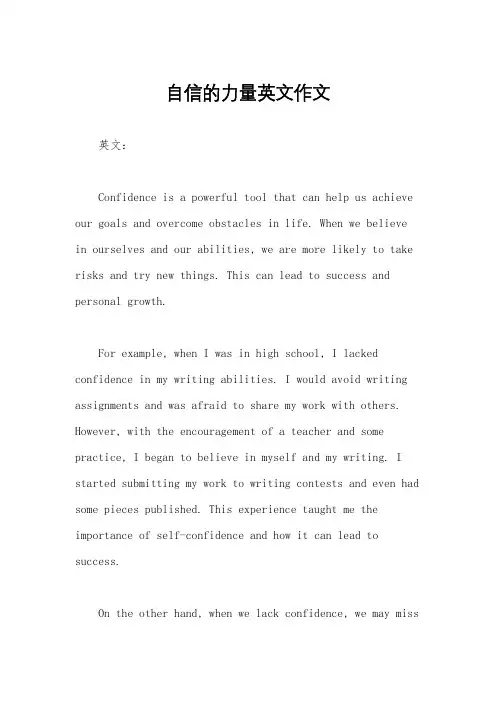 自信的力量英文作文

英文：

Confidence is a powerful tool that can help us achieve our goals and overcome obstacles in life. When we believe in ourselves and our abilities, we are more likely to take risks and try new things. This can lead to success and personal growth.

For example, when I was in high school, I lacked confidence in my writing abilities. I would avoid writing assignments and was afraid to share my work with others. However, with the encouragement of a teacher and some practice, I began to believe in myself and my writing. I started submitting my work to writing contests and even had some pieces published. This experience taught me the importance of self-confidence and how it can lead to success.

On the other hand, when we lack confidence, we may miss